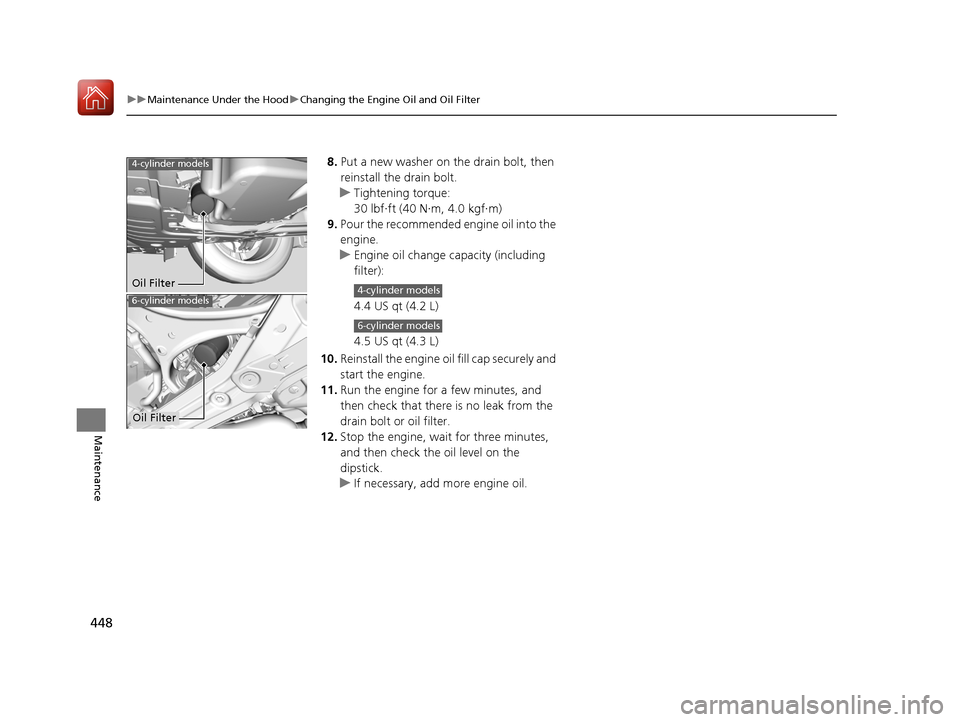 ▶▶Maintenance Under the Hood▶Changing the Engine Oil and Oil Filter

4-cylinder models

Oil Filter

6-cylinder models

Oil Filter

8. Put a new washer on the drain bolt, then reinstall the drain bolt.
▶ Tightening torque:
30 lbf·ft (40 N·m, 4.0 kgf·m)
9. Pour the recommended engine oil into the engine.
▶ Engine oil change capacity (including filter):
4-cylinder models
4.4 US qt (4.2 L)
6-cylinder models
4.5 US qt (4.3 L)
10. Reinstall the engine oil fill cap securely and start the engine.
11. Run the engine for a few minutes, and then check that there is no leak from the drain bolt or oil filter.
12. Stop the engine, wait for three minutes, and then check the oil level on the dipstick.
▶ If necessary, add more engine oil.

Maintenance

448

carmanualsonline.info